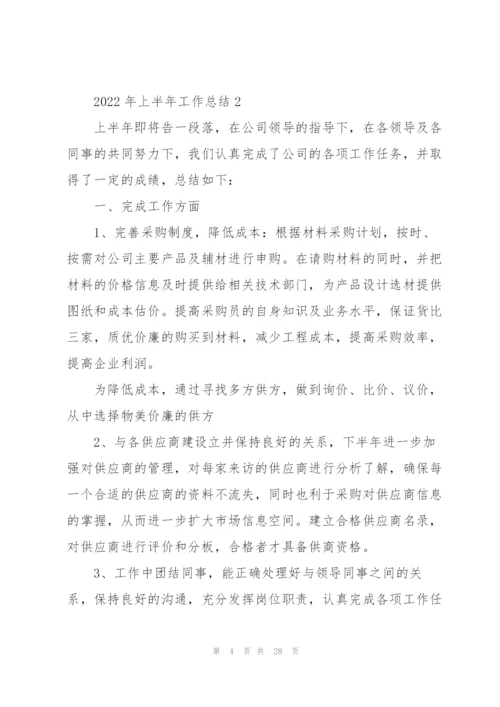 2022 年上半年工作总结 2

上半年即将告一段落，在公司领导的指导下，在各领导及各同事的共同努力下，我们认真完成了公司的各项工作任务，并取得了一定的成绩，总结如下：

一、完成工作方面

1、完善采购制度，降低成本：根据材料采购计划，按时、按需对公司主要产品及辅材进行申购。在请购材料的同时，并把材料的价格信息及时提供给相关技术部门，为产品设计选材提供图纸和成本估价。提高采购员的自身知识及业务水平，保证货比三家，质优价廉的购买到材料，减少工程成本，提高采购效率，提高企业利润。

为降低成本，通过寻找多方供方，做到询价、比价、议价，从中选择物美价廉的供方

2、与各供应商建设立并保持良好的关系，下半年进一步加强对供应商的管理，对每家来访的供应商进行分析了解，确保每一个合适的供应商的资料不流失，同时也利于采购对供应商信息的掌握，从而进一步扩大市场信息空间。建立合格供应商名录，对供应商进行评价和分板，合格者才具备供商资格。

3、工作中团结同事，能正确处理好与领导同事之间的关系，保持良好的沟通，充分发挥岗位职责，认真完成各项工作任

第 4 页 共 28 页